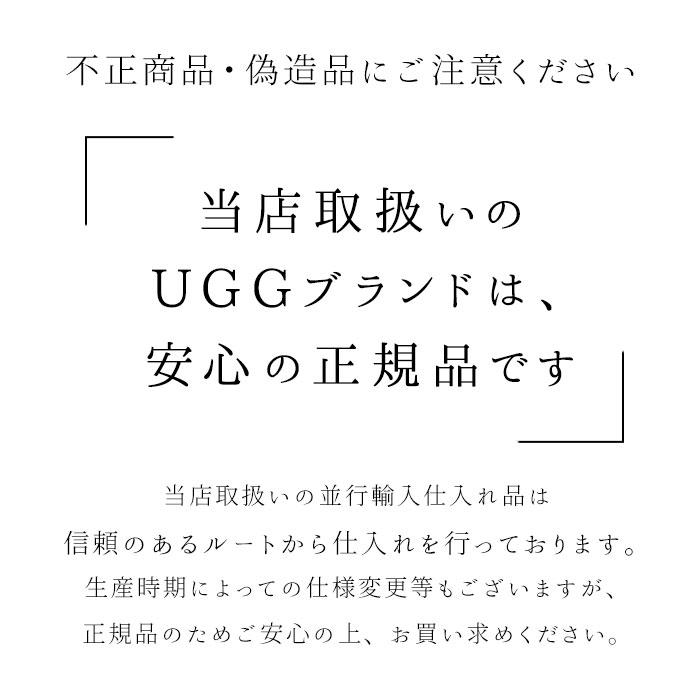 不正商品・偽造品にご注意ください

当店取扱いの
UGGブランドは、
安心の正規品です

当店取扱いの並行輸入仕入れ品は
信頼のあるルートから仕入れを行っております。
生産時期によっての仕様変更等もございますが、
正規品のためご安心の上、お買い求めください。